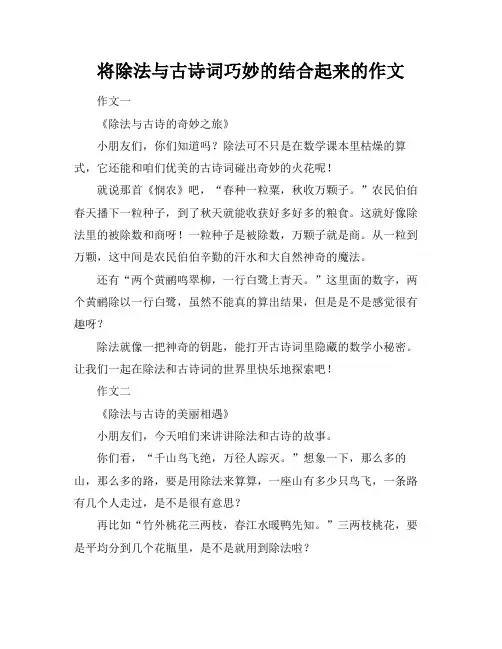 将除法与古诗词巧妙的结合起来的作文

作文一

《除法与古诗的奇妙之旅》

小朋友们，你们知道吗？除法可不只是在数学课本里枯燥的算式，它还能和咱们优美的古诗词碰出奇妙的火花呢！

就说那首《悯农》吧，“春种一粒粟，秋收万颗子。”农民伯伯春天播下一粒种子，到了秋天就能收获好多好多的粮食。这就好像除法里的被除数和商呀！一粒种子是被除数，万颗子就是商。从一粒到万颗，这中间是农民伯伯辛勤的汗水和大自然神奇的魔法。

还有“两个黄鹂鸣翠柳，一行白鹭上青天。”这里面的数字，两个黄鹂除以一行白鹭，虽然不能真的算出结果，但是是不是感觉很有趣呀？

除法就像一把神奇的钥匙，能打开古诗词里隐藏的数学小秘密。让我们一起在除法和古诗词的世界里快乐地探索吧！

作文二

《除法与古诗的美丽相遇》

小朋友们，今天咱们来讲讲除法和古诗的故事。

你们看，“千山鸟飞绝，万径人踪灭。”想象一下，那么多的山，那么多的路，要是用除法来算算，一座山有多少只鸟飞，一条路有几个人走过，是不是很有意思？

再比如“竹外桃花三两枝，春江水暖鸭先知。”三两枝桃花，要是平均分到几个花瓶里，是不是就用到除法啦？